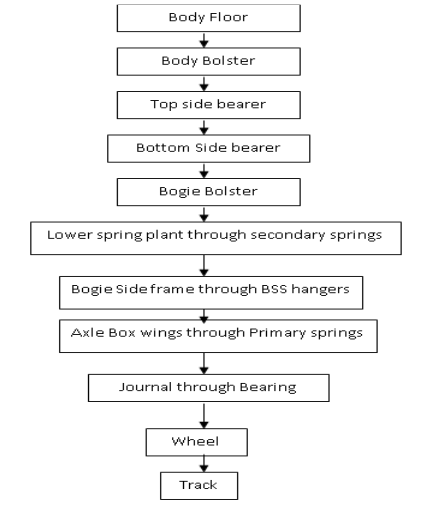 Body Floor

Body Bolster

Top side bearer

Bottom Side bearer

Bogie Bolster

Lower spring plant through secondary springs

Bogie Side frame through BSS hangers

Axle Box wings through Primary springs

Journal through Bearing

Wheel

Track